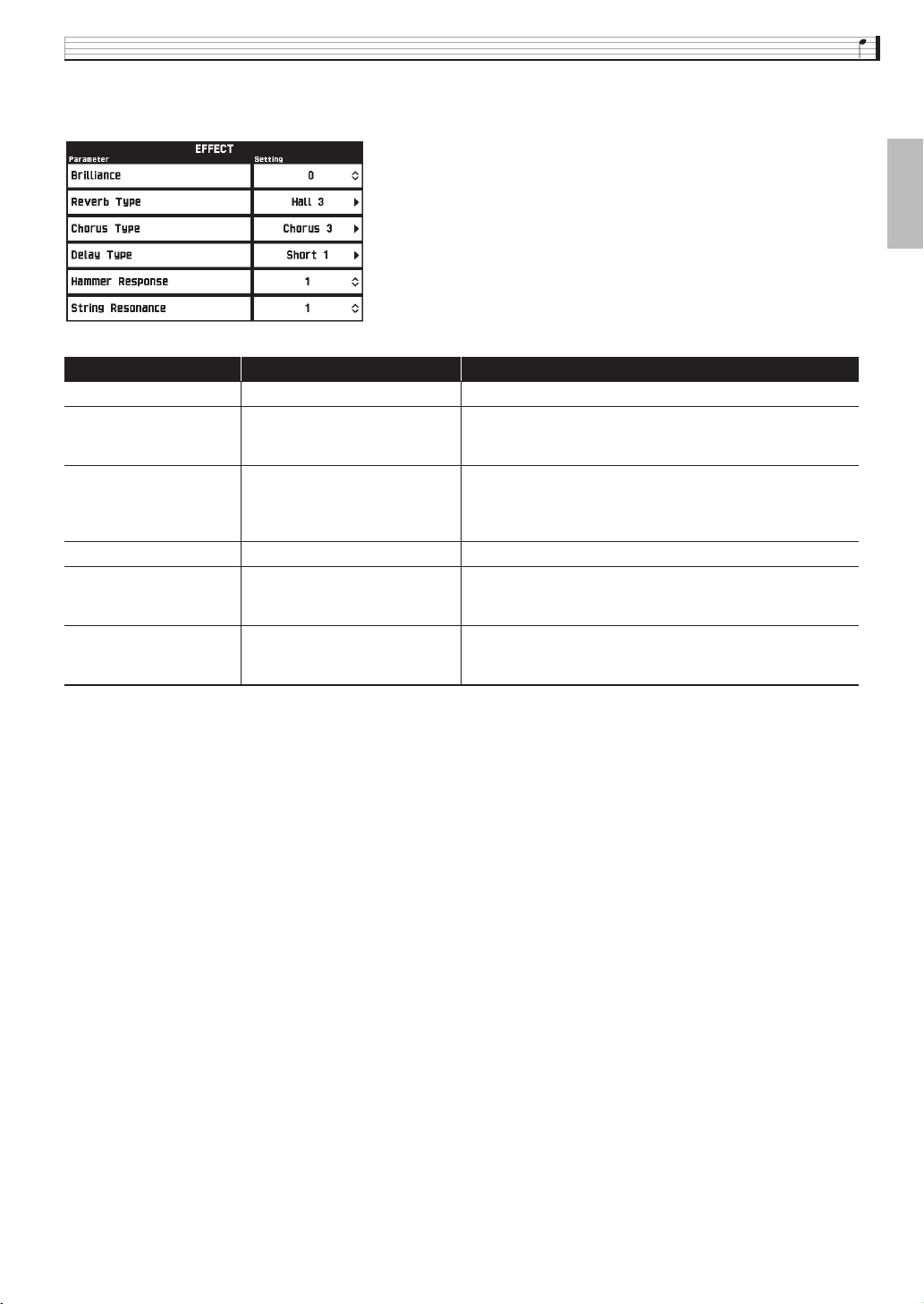 EFFECT

| Parameter | Setting |
|---|---|
| Brilliance | 0 |
| Reverb Type | Hall 3 |
| Chorus Type | Chorus 3 |
| Delay Type | Short 1 |
| Hammer Response | 1 |
| String Resonance | 1 |